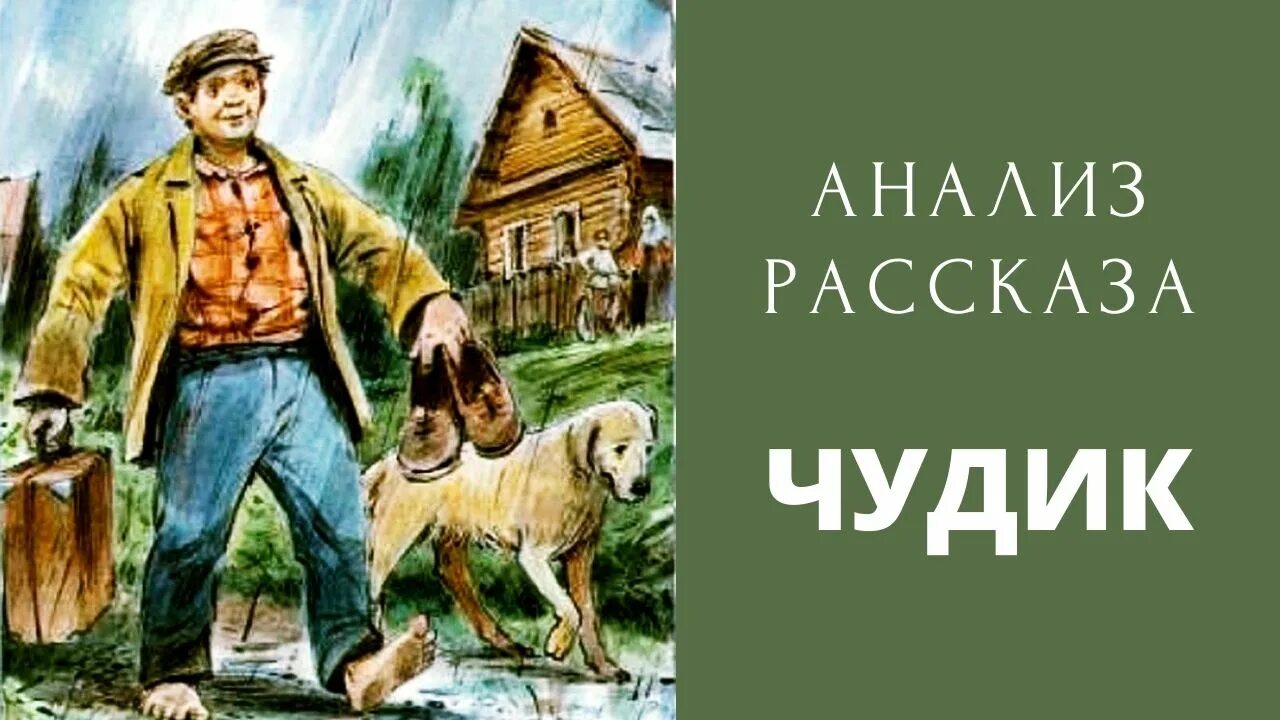 АНАЛИЗ РАССКАЗА

ЧУДИК